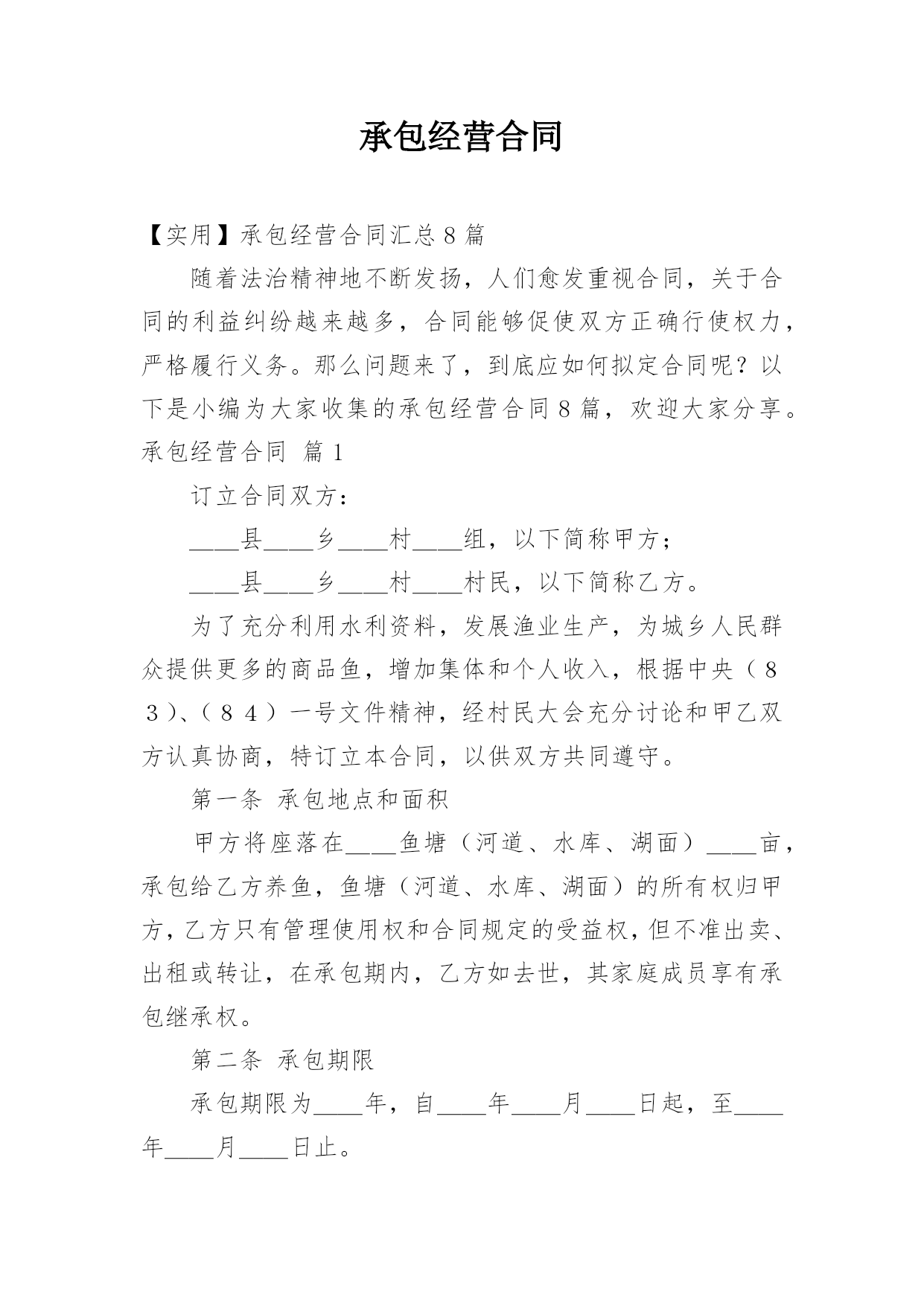 承包经营合同

【实用】承包经营合同汇总8篇

随着法治精神地不断发扬，人们愈发重视合同，关于合同的利益纠纷越来越多，合同能够促使双方正确行使权力，严格履行义务。那么问题来了，到底应如何拟定合同呢？以下是小编为大家收集的承包经营合同8篇，欢迎大家分享。

承包经营合同 篇1

订立合同双方：

____县____乡____村____组，以下简称甲方；

____县____乡____村____村民，以下简称乙方。

为了充分利用水利资料，发展渔业生产，为城乡人民群众提供更多的商品鱼，增加集体和个人收入，根据中央（８３）、（８４）一号文件精神，经村民大会充分讨论和甲乙双方认真协商，特订立本合同，以供双方共同遵守。

第一条 承包地点和面积

甲方将座落在____鱼塘（河道、水库、湖面）____亩，承包给乙方养鱼，鱼塘（河道、水库、湖面）的所有权归甲方，乙方只有管理使用权和合同规定的受益权，但不准出卖、出租或转让，在承包期内，乙方如去世，其家庭成员享有承包继承权。

第二条 承包期限

承包期限为____年，自____年____月____日起，至____年____月____日止。